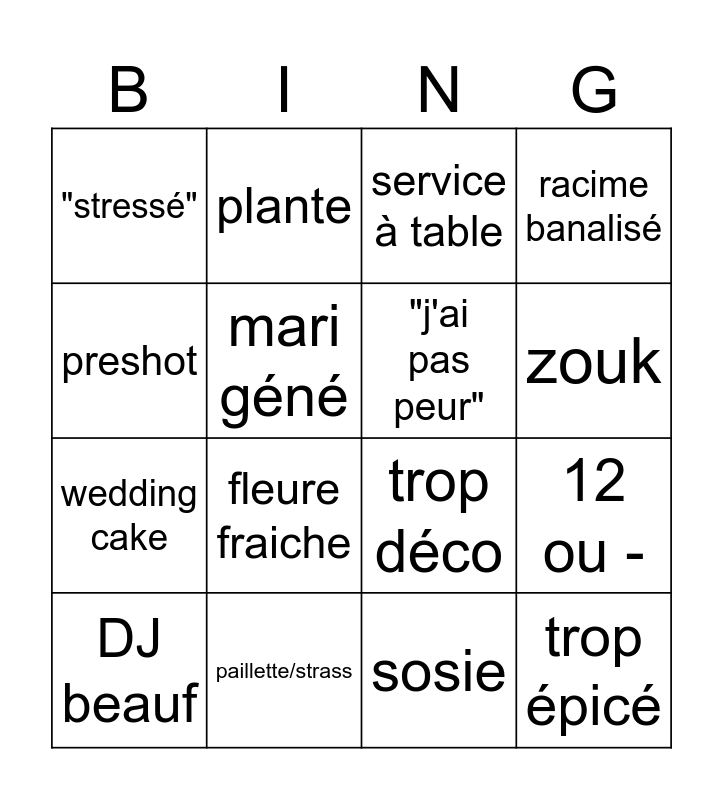 | B | I | N | G |
|---|---|---|---|
| "stressé" | plante | service à table | racime banalisé |
| preshot | mari géné | "j'ai pas peur" | zouk |
| wedding cake | fleure fraiche | trop déco | 12 ou - |
| DJ beauf | paillette/strass | sosie | trop épicé |